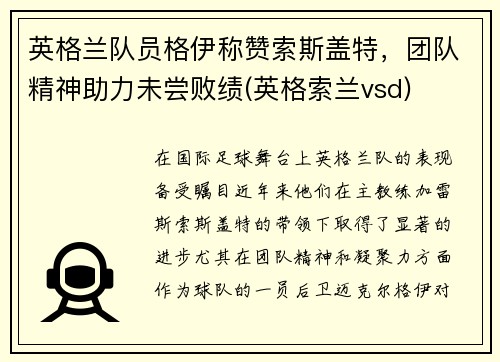 英格兰队员格伊称赞索斯盖特，团队精神助力未尝败绩(英格索兰vsd)

在国际足球舞台上英格兰队的表现备受瞩目近年来他们在主教练加雷斯索斯盖特的带领下取得了显著的进步尤其在团队精神和凝聚力方面作为球队的一员后卫迈克尔格伊对